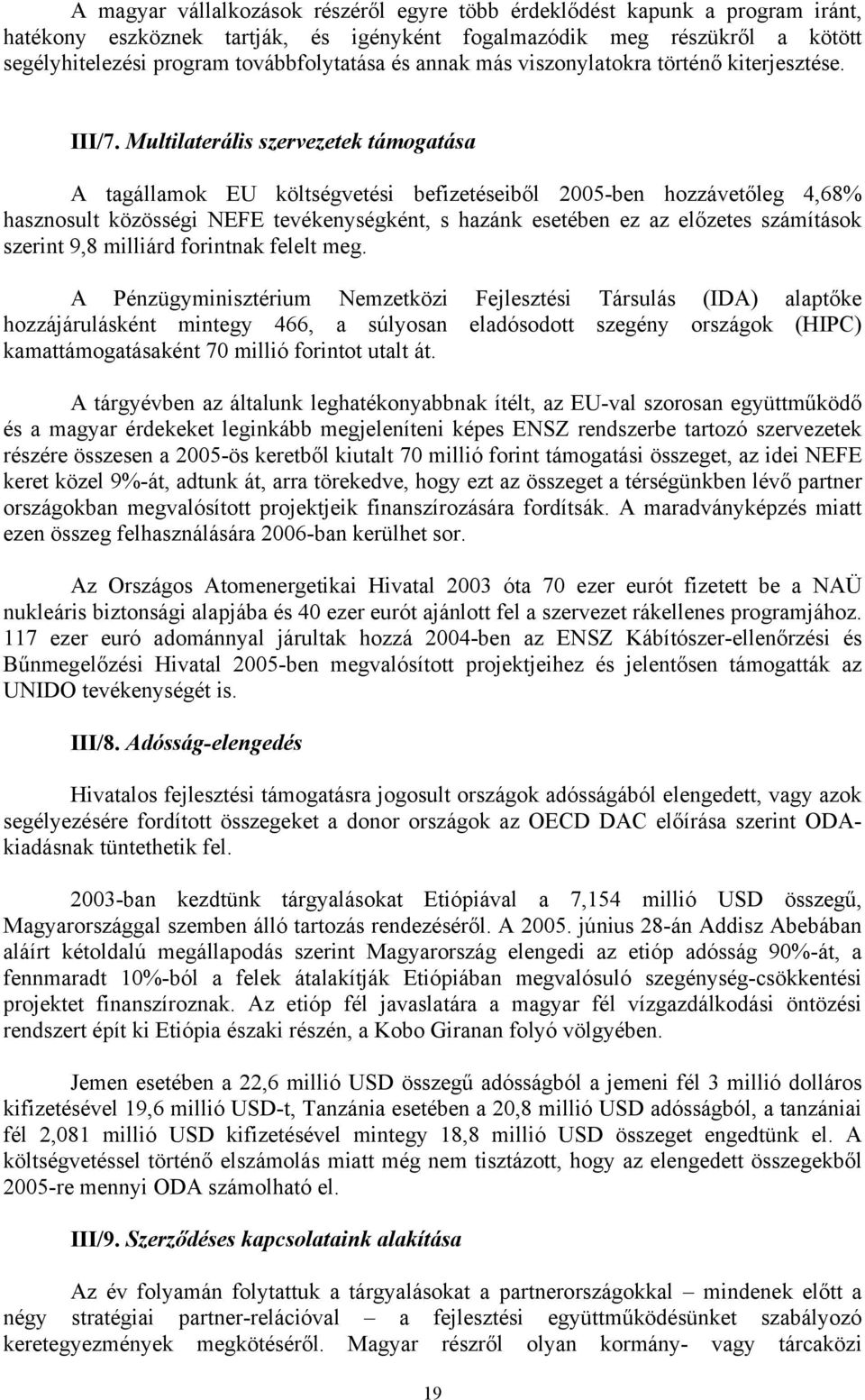 A magyar vállalkozások részéről egyre több érdeklődést kapunk a program iránt, hatékony eszköznek tartják, és igényként fogalmazódik meg részükről a kötött segélyhitelezési program továbbfolytatása és annak más viszonylatokra történő kiterjesztése.

III/7. Multilaterális szervezetek támogatása

A tagállamok EU költségvetési befizetéseiből 2005-ben hozzávetőleg 4,68% hasznosult közösségi NEFE tevékenységként, s hazánk esetében ez az előzetes számítások szerint 9,8 milliárd forintnak felelt meg.

A Pénzügyminisztérium Nemzetközi Fejlesztési Társulás (IDA) alaptőke hozzájárulásként mintegy 466, a súlyosan eladósodott szegény országok (HIPC) kamattámogatásaként 70 millió forintot utalt át.

A tárgyévben az általunk leghatékonyabbnak ítélt, az EU-val szorosan együttműködő és a magyar érdekeket leginkább megjeleníteni képes ENSZ rendszerbe tartozó szervezetek részére összesen a 2005-ös keretből kiutalt 70 millió forint támogatási összeget, az idei NEFE keret közel 9%-át, adtunk át, arra törekedve, hogy ezt az összeget a térségünkben lévő partner országokban megvalósított projektjeik finanszírozására fordítsák. A maradványképzés miatt ezen összeg felhasználására 2006-ban kerülhet sor.

Az Országos Atomenergetikai Hivatal 2003 óta 70 ezer eurót fizetett be a NAÜ nukleáris biztonsági alapjába és 40 ezer eurót ajánlott fel a szervezet rákellenes programjához. 117 ezer euró adománnyal járultak hozzá 2004-ben az ENSZ Kábítószer-ellenőrzési és Bűnmegelőzési Hivatal 2005-ben megvalósított projektjeihez és jelentősen támogatták az UNIDO tevékenységét is.

III/8. Adósság-elengedés

Hivatalos fejlesztési támogatásra jogosult országok adósságából elengedett, vagy azok segélyezésére fordított összegeket a donor országok az OECD DAC előírása szerint ODA-kiadásnak tüntethetik fel.

2003-ban kezdtünk tárgyalásokat Etiópiával a 7,154 millió USD összegű, Magyarországgal szemben álló tartozás rendezéséről. A 2005. június 28-án Addisz Abebában aláírt kétoldalú megállapodás szerint Magyarország elengedi az etióp adósság 90%-át, a fennmaradt 10%-ból a felek átalakítják Etiópiában megvalósuló szegénység-csökkentési projektet finanszíroznak. Az etióp fél javaslatára a magyar fél vízgazdálkodási öntözési rendszert épít ki Etiópia északi részén, a Kobo Giranan folyó völgyében.

Jemen esetében a 22,6 millió USD összegű adósságból a jemeni fél 3 millió dolláros kifizetésével 19,6 millió USD-t, Tanzánia esetében a 20,8 millió USD adósságból, a tanzániai fél 2,081 millió USD kifizetésével mintegy 18,8 millió USD összeget engedtünk el. A költségvetéssel történő elszámolás miatt még nem tisztázott, hogy az elengedett összegekből 2005-re mennyi ODA számolható el.

III/9. Szerződéses kapcsolataink alakítása

Az év folyamán folytattuk a tárgyalásokat a partnerországokkal – mindenek előtt a négy stratégiai partner-relációval – a fejlesztési együttműködésünket szabályozó keretegyezmények megkötéséről. Magyar részről olyan kormány- vagy tárcaközi

19